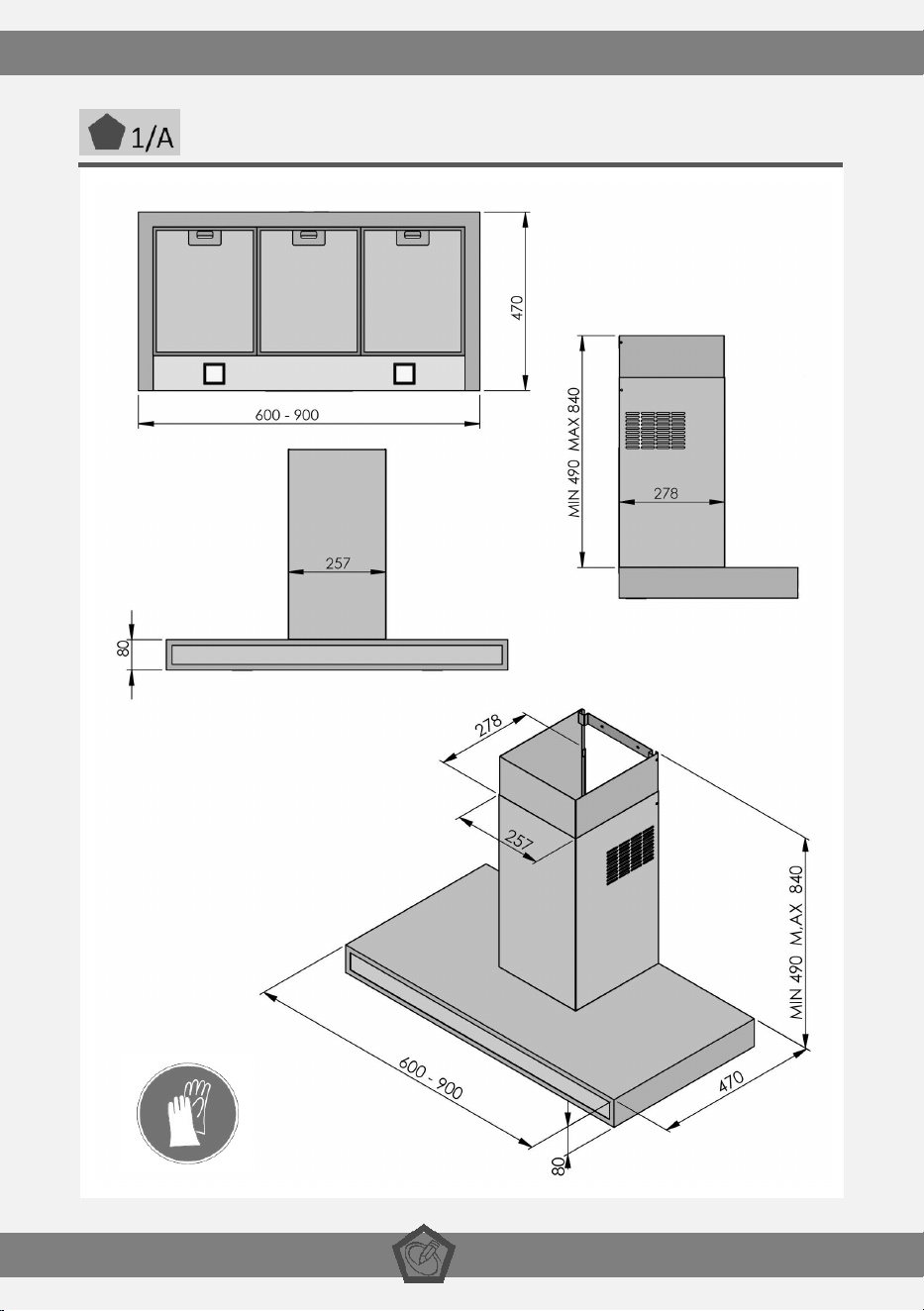 1/A

470

600 - 900

MIN 490 MAX 840

278

257

80

278

257

MIN 490 M.AX 840

600 - 900

470

80